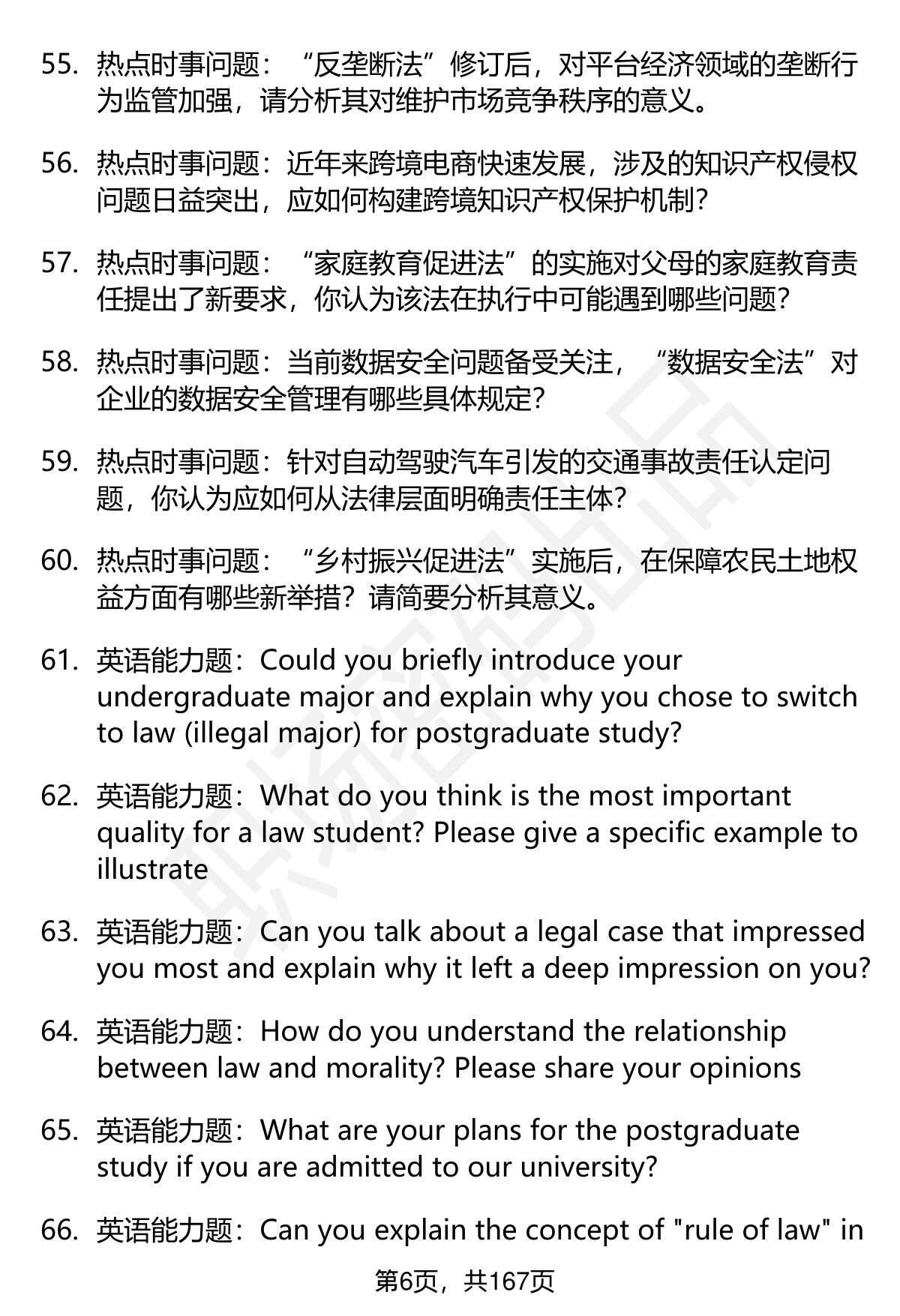 55. 热点时事问题：“反垄断法”修订后，对平台经济领域的垄断行为监管加强，请分析其对维护市场竞争秩序的意义。

56. 热点时事问题：近年来跨境电商快速发展，涉及的知识产权侵权问题日益突出，应如何构建跨境知识产权保护机制？

57. 热点时事问题：“家庭教育促进法”的实施对父母的家庭教育责任提出了新要求，你认为该法在执行中可能遇到哪些问题？

58. 热点时事问题：当前数据安全问题备受关注，“数据安全法”对企业的数据安全管理有哪些具体规定？

59. 热点时事问题：针对自动驾驶汽车引发的交通事故责任认定问题，你认为应如何从法律层面明确责任主体？

60. 热点时事问题：“乡村振兴促进法”实施后，在保障农民土地权益方面有哪些新举措？请简要分析其意义。

61. 英语能力题：Could you briefly introduce your undergraduate major and explain why you chose to switch to law (illegal major) for postgraduate study?

62. 英语能力题：What do you think is the most important quality for a law student? Please give a specific example to illustrate

63. 英语能力题：Can you talk about a legal case that impressed you most and explain why it left a deep impression on you?

64. 英语能力题：How do you understand the relationship between law and morality? Please share your opinions

65. 英语能力题：What are your plans for the postgraduate study if you are admitted to our university?

66. 英语能力题：Can you explain the concept of "rule of law" in

第6页，共167页